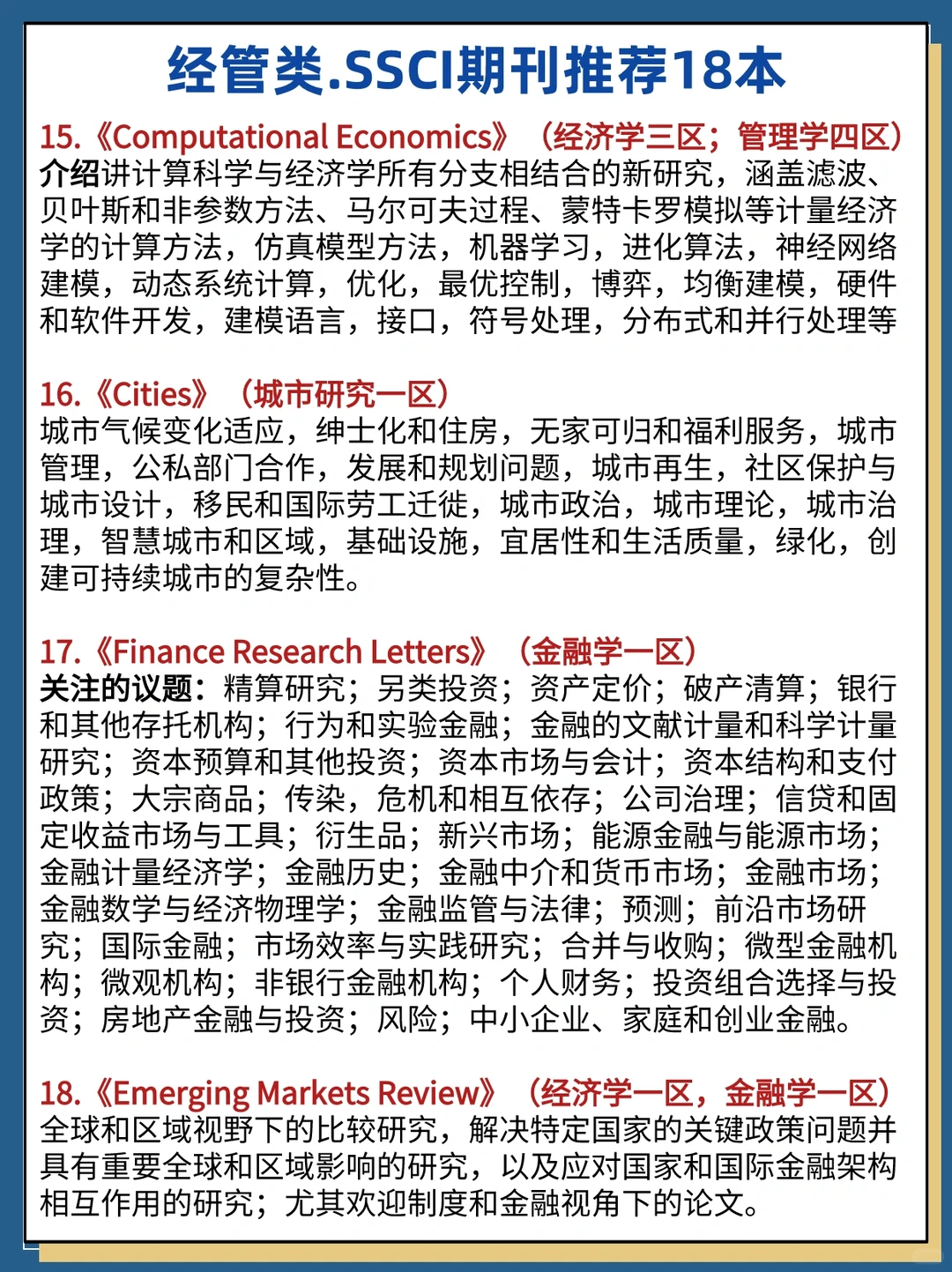 经管类.SSCI期刊推荐18本

15.《Computational Economics》（经济学三区；管理学四区）
介绍讲计算科学与经济学所有分支相结合的新研究，涵盖滤波、贝叶斯和非参数方法、马尔可夫过程、蒙特卡罗模拟等计量经济学的计算方法，仿真模型方法，机器学习，进化算法，神经网络建模，动态系统计算，优化，最优控制，博弈，均衡建模，硬件和软件开发，建模语言，接口，符号处理，分布式和并行处理等

16.《Cities》（城市研究一区）
城市气候变化适应，绅士化和住房，无家可归和福利服务，城市管理，公私部门合作，发展和规划问题，城市再生，社区保护与城市设计，移民和国际劳工迁徙，城市政治，城市理论，城市治理，智慧城市和区域，基础设施，宜居性和生活质量，绿化，创建可持续城市的复杂性。

17.《Finance Research Letters》（金融学一区）
关注的议题：精算研究；另类投资；资产定价；破产清算；银行和其他存托机构；行为和实验金融；金融的文献计量和科学计量研究；资本预算和其他投资；资本市场与会计；资本结构和支付政策；大宗商品；传染，危机和相互依存；公司治理；信贷和固定收益市场与工具；衍生品；新兴市场；能源金融与能源市场；金融计量经济学；金融历史；金融中介和货币市场；金融市场；金融数学与经济物理学；金融监管与法律；预测；前沿市场研究；国际金融；市场效率与实践研究；合并与收购；微型金融机构；微观机构；非银行金融机构；个人财务；投资组合选择与投资；房地产金融与投资；风险；中小企业、家庭和创业金融。

18.《Emerging Markets Review》（经济学一区，金融学一区）
全球和区域视野下的比较研究，解决特定国家的关键政策问题并具有重要全球和区域影响的研究，以及应对国家和国际金融架构相互作用的研究；尤其欢迎制度和金融视角下的论文。